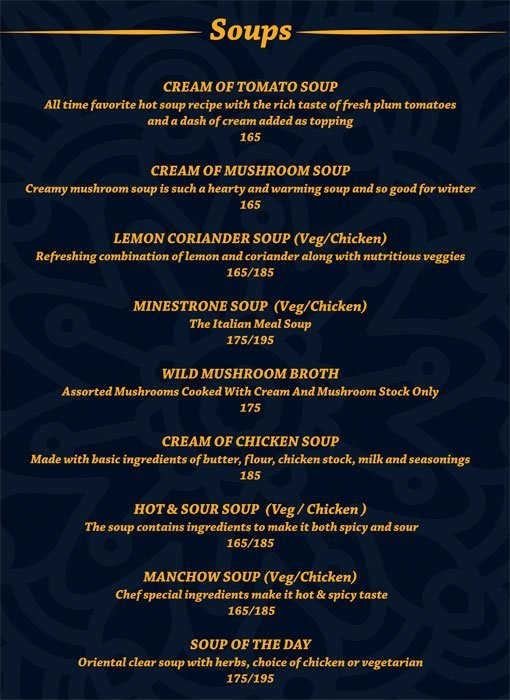 Soups

CREAM OF TOMATO SOUP
All time favorite hot soup recipe with the rich taste of fresh plum tomatoes and a dash of cream added as topping
165

CREAM OF MUSHROOM SOUP
Creamy mushroom soup is such a hearty and warming soup and so good for winter
165

LEMON CORIANDER SOUP (Veg/Chicken)
Refreshing combination of lemon and coriander along with nutritious veggies
165/185

MINESTRONE SOUP (Veg/Chicken)
The Italian Meal Soup
175/195

WILD MUSHROOM BROTH
Assorted Mushrooms Cooked With Cream And Mushroom Stock Only
175

CREAM OF CHICKEN SOUP
Made with basic ingredients of butter, flour, chicken stock, milk and seasonings
185

HOT & SOUR SOUP (Veg / Chicken )
The soup contains ingredients to make it both spicy and sour
165/185

MANCHOW SOUP (Veg/Chicken)
Chef special ingredients make it hot & spicy taste
165/185

SOUP OF THE DAY
Oriental clear soup with herbs, choice of chicken or vegetarian
175/195